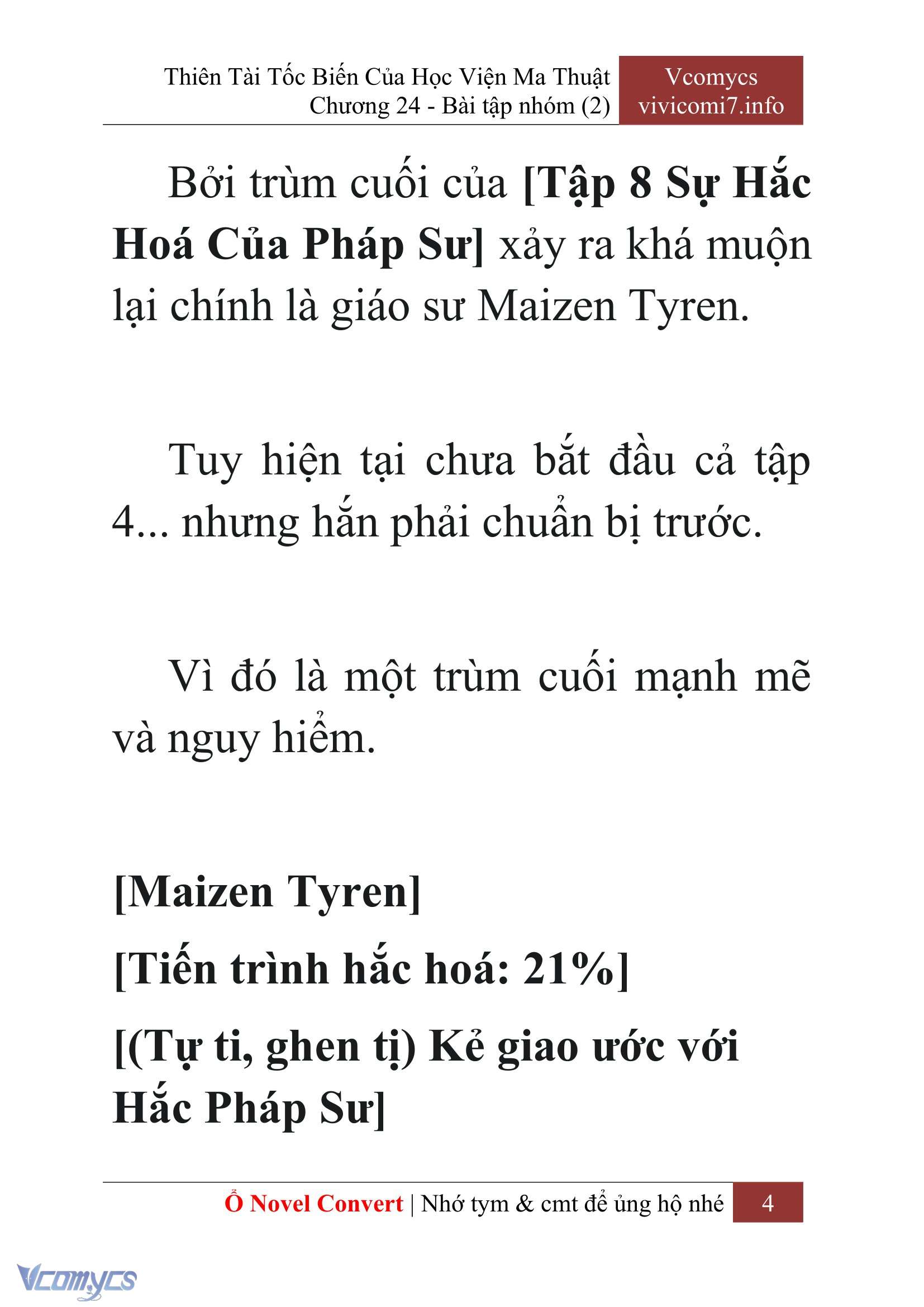 Thiên Tài Tốc Biến Của Học Viện Ma Thuật
Chương 24 - Bài tập nhóm (2)

Vcomycs
vivicomi7.info

Bởi trùm cuối của [Tập 8 Sự Hắc Hoá Của Pháp Sư] xảy ra khá muộn lại chính là giáo sư Maizen Tyren.

Tuy hiện tại chưa bắt đầu cả tập 4... nhưng hắn phải chuẩn bị trước.

Vì đó là một trùm cuối mạnh mẽ và nguy hiểm.

[Maizen Tyren]

[Tiến trình hắc hoá: 21%]

[(Tự ti, ghen tị) Kẻ giao ước với Hắc Pháp Sư]

Ổ Novel Convert | Nhớ tym & cmt để ủng hộ nhé 4

Vcomycs